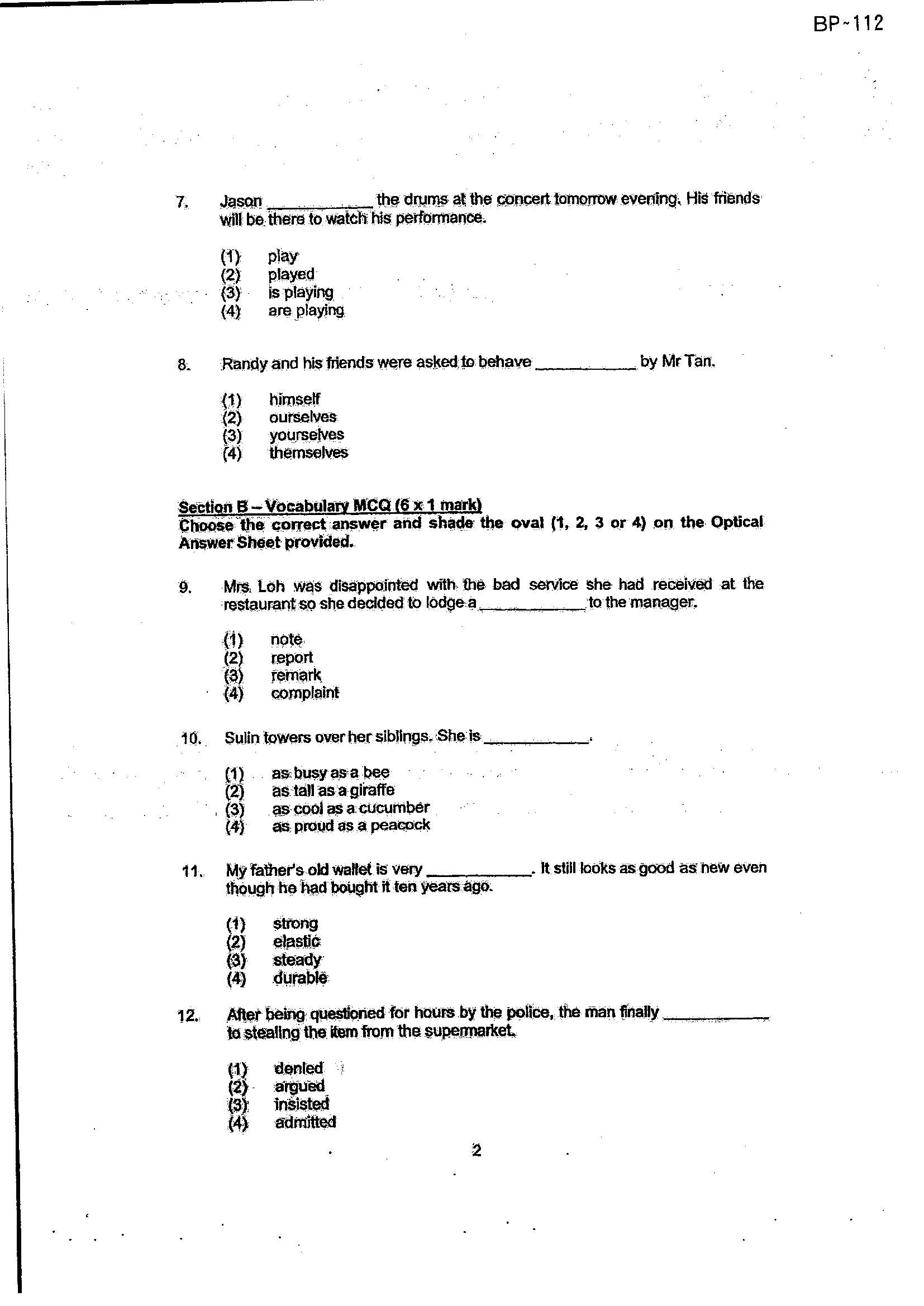 BP-112

7. Jason ____ the drums at the concert tomorrow evening. His friends will be there to watch his performance.

(1) play
(2) played
(3) is playing
(4) are playing

8. Randy and his friends were asked to behave ____ by Mr Tan.

(1) himself
(2) ourselves
(3) yourselves
(4) themselves

Section B – Vocabulary MCQ (6 x 1 mark)
Choose the correct answer and shade the oval (1, 2, 3 or 4) on the Optical Answer Sheet provided.

9. Mrs. Loh was disappointed with the bad service she had received at the restaurant so she decided to lodge a ____ to the manager.

(1) note
(2) report
(3) remark
(4) complaint

10. Sulin towers over her siblings. She is ____.

(1) as busy as a bee
(2) as tall as a giraffe
(3) as cool as a cucumber
(4) as proud as a peacock

11. My father's old wallet is very ____. It still looks as good as new even though he had bought it ten years ago.

(1) strong
(2) elastic
(3) steady
(4) durable

12. After being questioned for hours by the police, the man finally ____ to stealing the item from the supermarket.

(1) denied
(2) argued
(3) insisted
(4) admitted

2